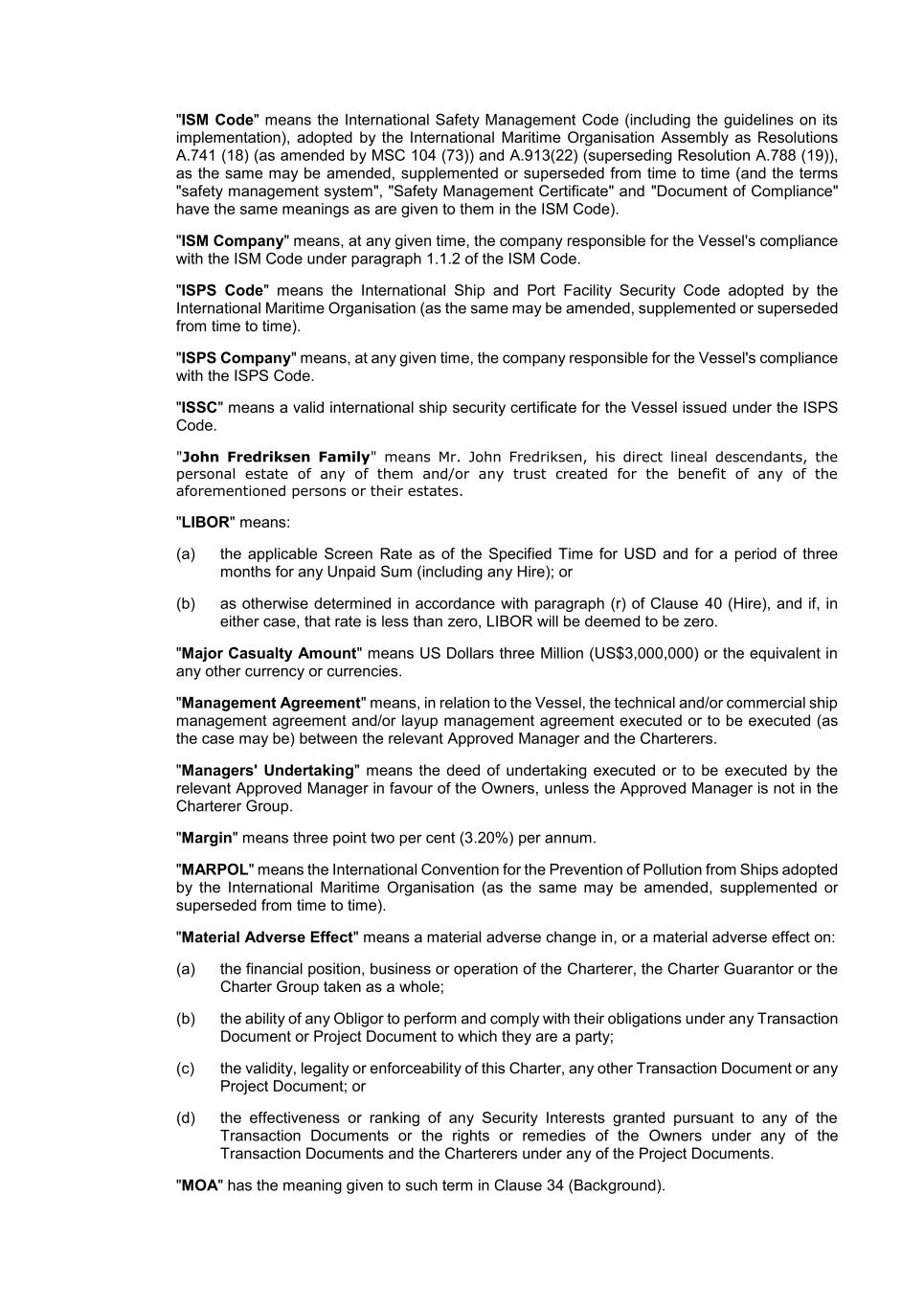 "ISM Code" means the International Safety Management Code (including the guidelines on its implementation), adopted by the International Maritime Organisation Assembly as Resolutions A.741 (18) (as amended by MSC 104 (73)) and A.913(22) (superseding Resolution A.788 (19)), as the same may be amended, supplemented or superseded from time to time (and the terms "safety management system", "Safety Management Certificate" and "Document of Compliance" have the same meanings as are given to them in the ISM Code).

"ISM Company" means, at any given time, the company responsible for the Vessel's compliance with the ISM Code under paragraph 1.1.2 of the ISM Code.

"ISPS Code" means the International Ship and Port Facility Security Code adopted by the International Maritime Organisation (as the same may be amended, supplemented or superseded from time to time).

"ISPS Company" means, at any given time, the company responsible for the Vessel's compliance with the ISPS Code.

"ISSC" means a valid international ship security certificate for the Vessel issued under the ISPS Code.

"John Fredriksen Family" means Mr. John Fredriksen, his direct lineal descendants, the personal estate of any of them and/or any trust created for the benefit of any of the aforementioned persons or their estates.

"LIBOR" means:

(a) the applicable Screen Rate as of the Specified Time for USD and for a period of three months for any Unpaid Sum (including any Hire); or

(b) as otherwise determined in accordance with paragraph (r) of Clause 40 (Hire), and if, in either case, that rate is less than zero, LIBOR will be deemed to be zero.

"Major Casualty Amount" means US Dollars three Million (US$3,000,000) or the equivalent in any other currency or currencies.

"Management Agreement" means, in relation to the Vessel, the technical and/or commercial ship management agreement and/or layup management agreement executed or to be executed (as the case may be) between the relevant Approved Manager and the Charterers.

"Managers' Undertaking" means the deed of undertaking executed or to be executed by the relevant Approved Manager in favour of the Owners, unless the Approved Manager is not in the Charterer Group.

"Margin" means three point two per cent (3.20%) per annum.

"MARPOL" means the International Convention for the Prevention of Pollution from Ships adopted by the International Maritime Organisation (as the same may be amended, supplemented or superseded from time to time).

"Material Adverse Effect" means a material adverse change in, or a material adverse effect on:

(a) the financial position, business or operation of the Charterer, the Charter Guarantor or the Charter Group taken as a whole;

(b) the ability of any Obligor to perform and comply with their obligations under any Transaction Document or Project Document to which they are a party;

(c) the validity, legality or enforceability of this Charter, any other Transaction Document or any Project Document; or

(d) the effectiveness or ranking of any Security Interests granted pursuant to any of the Transaction Documents or the rights or remedies of the Owners under any of the Transaction Documents and the Charterers under any of the Project Documents.

"MOA" has the meaning given to such term in Clause 34 (Background).